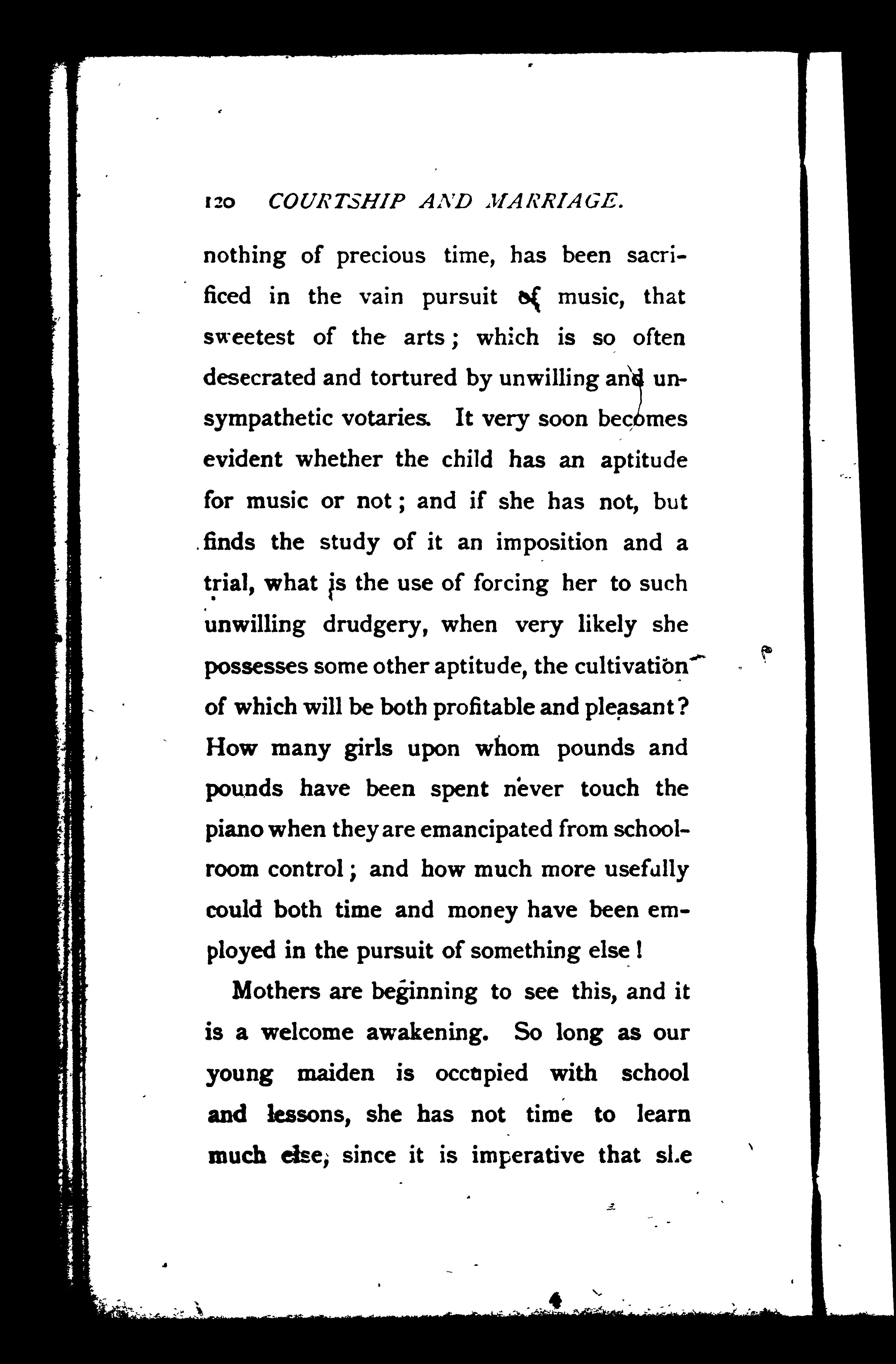 120 COURTSHIP AND MARRIAGE.

nothing of precious time, has been sacrificed in the vain pursuit of music, that sweetest of the arts; which is so often desecrated and tortured by unwilling and unsympathetic votaries. It very soon becomes evident whether the child has an aptitude for music or not; and if she has not, but finds the study of it an imposition and a trial, what is the use of forcing her to such unwilling drudgery, when very likely she possesses some other aptitude, the cultivation of which will be both profitable and pleasant? How many girls upon whom pounds and pounds have been spent never touch the piano when they are emancipated from schoolroom control; and how much more usefully could both time and money have been employed in the pursuit of something else!

Mothers are beginning to see this, and it is a welcome awakening. So long as our young maiden is occupied with school and lessons, she has not time to learn much else, since it is imperative that she